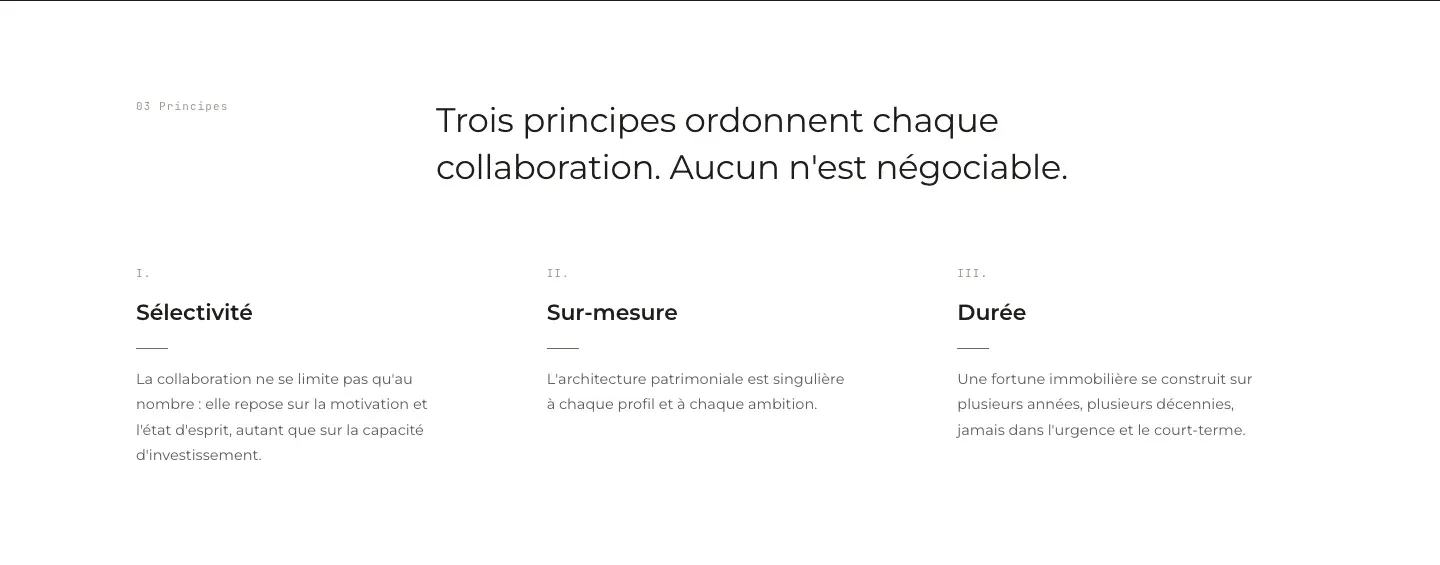 03 Principes

Trois principes ordonnent chaque collaboration. Aucun n'est négociable.

I.

Sélectivité

La collaboration ne se limite pas qu'au nombre : elle repose sur la motivation et l'état d'esprit, autant que sur la capacité d'investissement.

II.

Sur-mesure

L'architecture patrimoniale est singulière à chaque profil et à chaque ambition.

III.

Durée

Une fortune immobilière se construit sur plusieurs années, plusieurs décennies, jamais dans l'urgence et le court-terme.